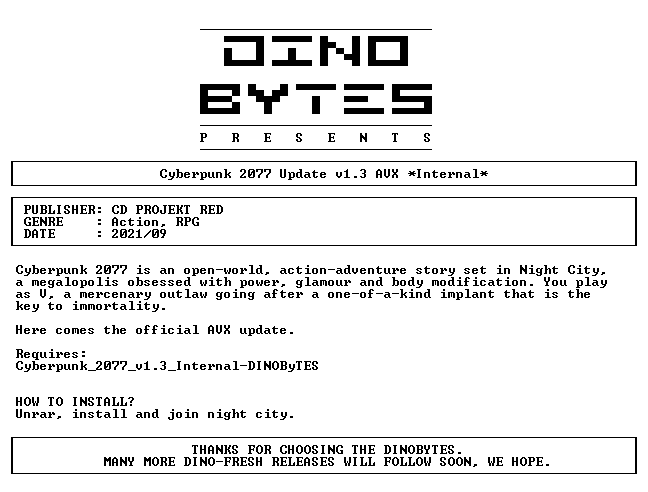 DINO
BYTES
P R E S E N T S

Cyberpunk 2077 Update v1.3 AVX *Internal*

PUBLISHER: CD PROJEKT RED
GENRE : Action, RPG
DATE : 2021/09

Cyberpunk 2077 is an open-world, action-adventure story set in Night City, a megalopolis obsessed with power, glamour and body modification. You play as V, a mercenary outlaw going after a one-of-a-kind implant that is the key to immortality.

Here comes the official AVX update.

Requires:
Cyberpunk_2077_v1.3_Internal-DINOByTES

HOW TO INSTALL?
Unrar, install and join night city.

THANKS FOR CHOOSING THE DINOBYTES.
MANY MORE DINO-FRESH RELEASES WILL FOLLOW SOON, WE HOPE.